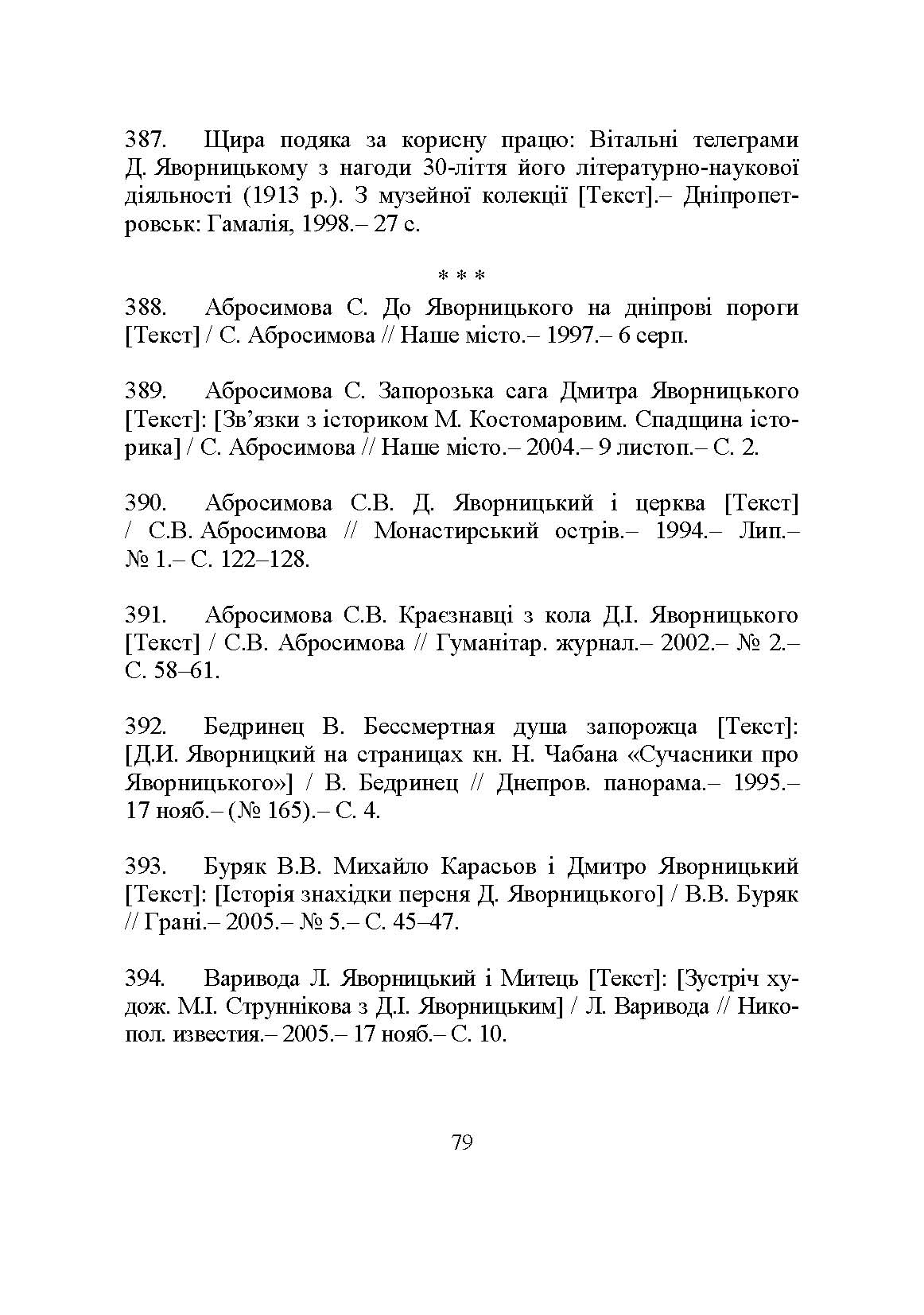 387. Щира подяка за корисну працю: Вітальні телеграми Д. Яворницькому з нагоди 30-ліття його літературно-наукової діяльності (1913 р.). З музейної колекції [Текст].– Дніпропетровськ: Гамалія, 1998.– 27 с.

* * *

388. Абросимова С. До Яворницького на дніпрові пороги [Текст] / С. Абросимова // Наше місто.– 1997.– 6 серп.

389. Абросимова С. Запорозька сага Дмитра Яворницького [Текст]: [Зв'язки з істориком М. Костомаровим. Спадщина історика] / С. Абросимова // Наше місто.– 2004.– 9 листоп.– С. 2.

390. Абросимова С.В. Д. Яворницький і церква [Текст] / С.В. Абросимова // Монастирський острів.– 1994.– Лип.– № 1.– С. 122–128.

391. Абросимова С.В. Краєзнавці з кола Д.І. Яворницького [Текст] / С.В. Абросимова // Гуманітар. журнал.– 2002.– № 2.– С. 58–61.

392. Бедринец В. Бессмертная душа запорожца [Текст]: [Д.И. Яворницкий на страницах кн. Н. Чабана «Сучасники про Яворницького»] / В. Бедринец // Днепров. панорама.– 1995.– 17 нояб.– (№ 165).– С. 4.

393. Буряк В.В. Михайло Карасьов і Дмитро Яворницький [Текст]: [Історія знахідки персня Д. Яворницького] / В.В. Буряк // Грані.– 2005.– № 5.– С. 45–47.

394. Варивода Л. Яворницький і Митець [Текст]: [Зустріч худож. М.І. Струннікова з Д.І. Яворницьким] / Л. Варивода // Никопол. известия.– 2005.– 17 нояб.– С. 10.

79